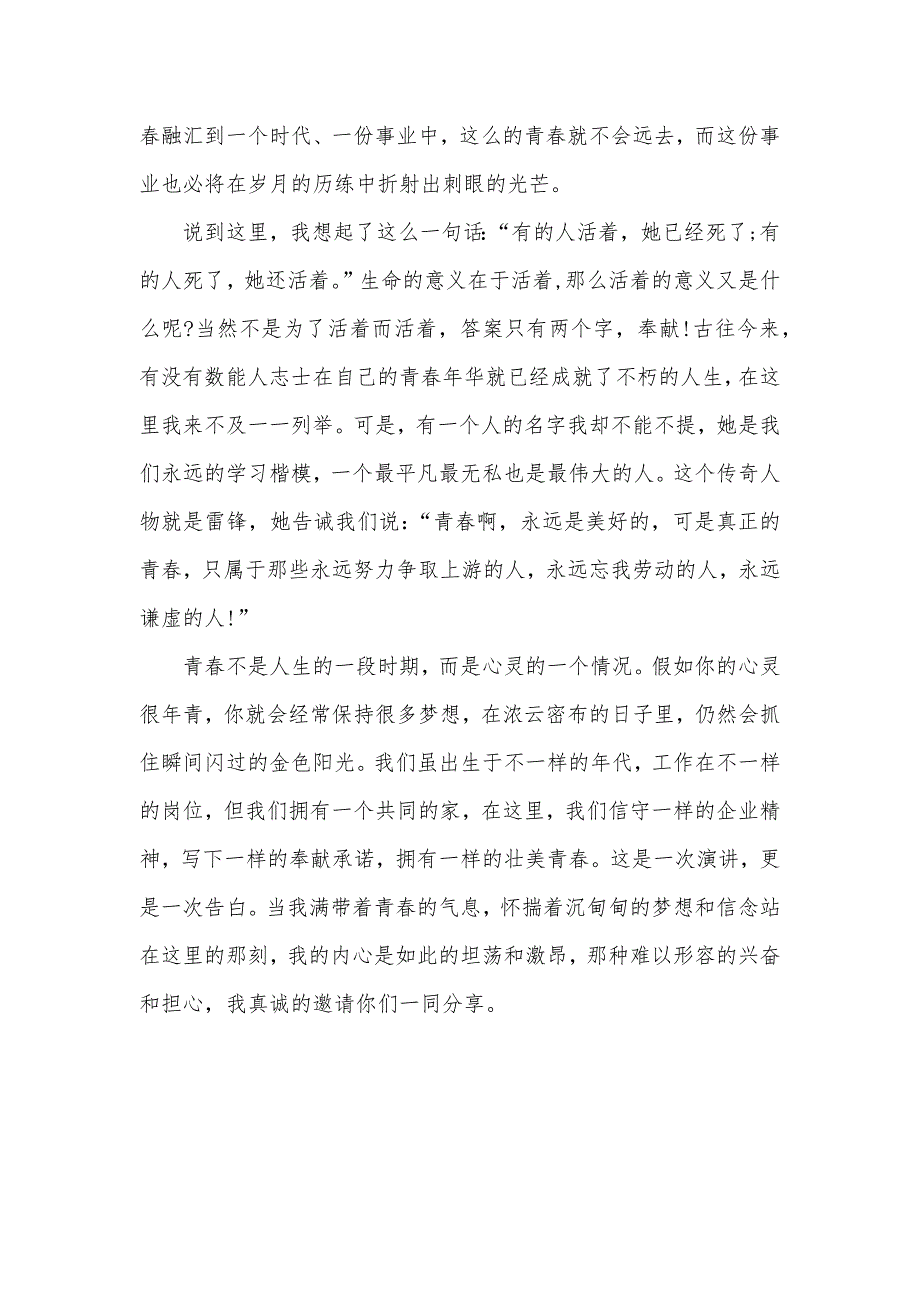 春融汇到一个时代、一份事业中，这么的青春就不会远去，而这份事业也必将在岁月的历练中折射出刺眼的光芒。

说到这里，我想起了这么一句话：“有的人活着，她已经死了;有的人死了，她还活着。”生命的意义在于活着,那么活着的意义又是什么呢?当然不是为了活着而活着，答案只有两个字，奉献!古往今来，有没有数能人志士在自己的青春年华就已经成就了不朽的人生,在这里我来不及一一列举。可是，有一个人的名字我却不能不提，她是我们永远的学习楷模，一个最平凡最无私也是最伟大的人。这个传奇人物就是雷锋，她告诫我们说：“青春啊，永远是美好的，可是真正的青春，只属于那些永远努力争取上游的人，永远忘我劳动的人，永远谦虚的人!”

青春不是人生的一段时期，而是心灵的一个情况。假如你的心灵很年青，你就会经常保持很多梦想，在浓云密布的日子里，仍然会抓住瞬间闪过的金色阳光。我们虽出生于不一样的年代，工作在不一样的岗位，但我们拥有一个共同的家，在这里，我们信守一样的企业精神，写下一样的奉献承诺，拥有一样的壮美青春。这是一次演讲，更是一次告白。当我满带着青春的气息，怀揣着沉甸甸的梦想和信念站在这里的那刻，我的内心是如此的坦荡和激昂，那种难以形容的兴奋和担心，我真诚的邀请你们一同分享。